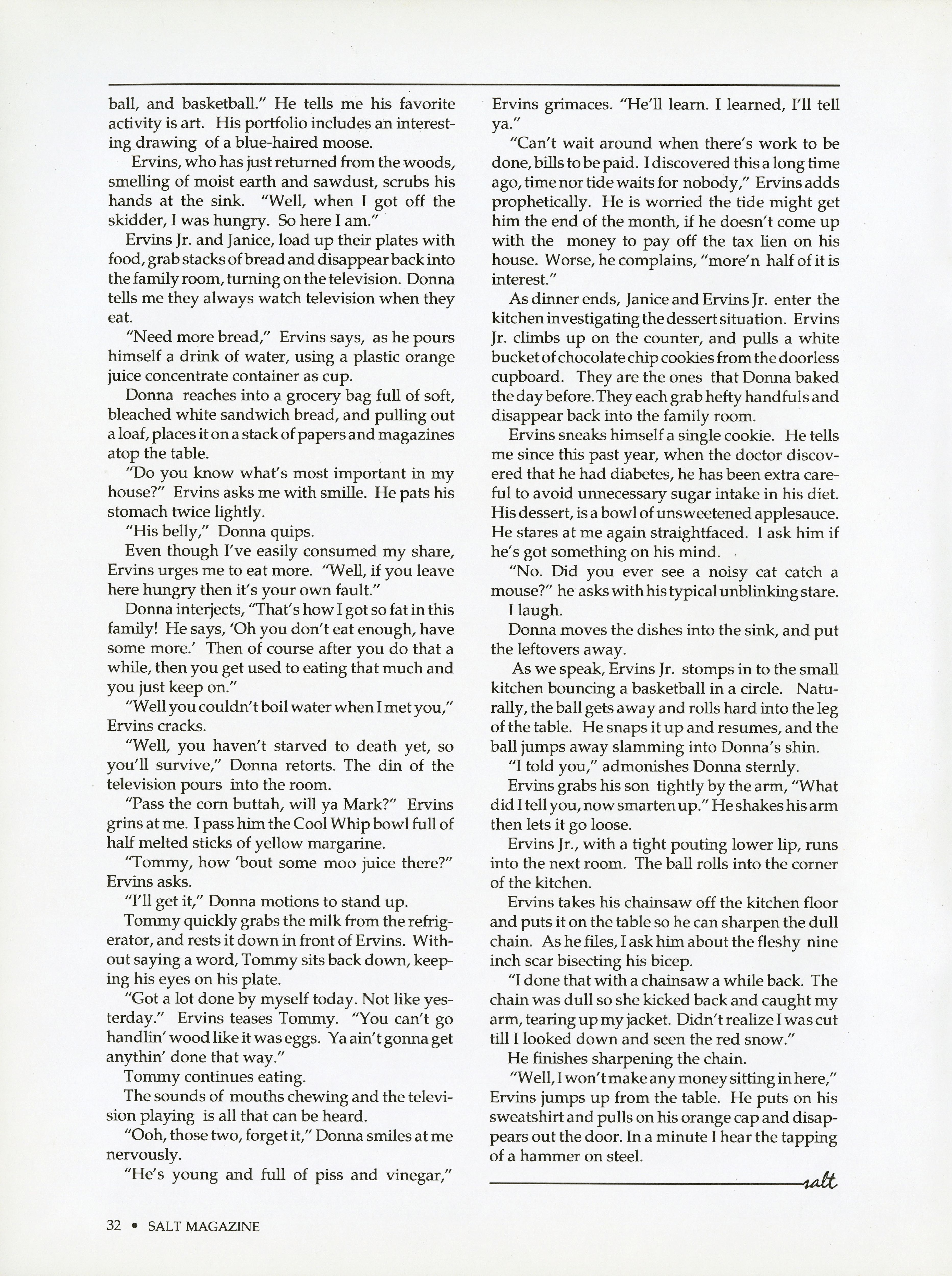 ball, and basketball." He tells me his favorite activity is art. His portfolio includes an interesting drawing of a blue-haired moose.

Ervins, who has just returned from the woods, smelling of moist earth and sawdust, scrubs his hands at the sink. "Well, when I got off the skidder, I was hungry. So here I am."

Ervins Jr. and Janice, load up their plates with food, grab stacks of bread and disappear back into the family room, turning on the television. Donna tells me they always watch television when they eat.

"Need more bread," Ervins says, as he pours himself a drink of water, using a plastic orange juice concentrate container as cup.

Donna reaches into a grocery bag full of soft, bleached white sandwich bread, and pulling out a loaf, places it on a stack of papers and magazines atop the table.

"Do you know what's most important in my house?" Ervins asks me with smille. He pats his stomach twice lightly.

"His belly," Donna quips.

Even though I've easily consumed my share, Ervins urges me to eat more. "Well, if you leave here hungry then it's your own fault."

Donna interjects, "That's how I got so fat in this family! He says, 'Oh you don't eat enough, have some more.' Then of course after you do that a while, then you get used to eating that much and you just keep on."

"Well you couldn't boil water when I met you," Ervins cracks.

"Well, you haven't starved to death yet, so you'll survive," Donna retorts. The din of the television pours into the room.

"Pass the corn buttah, will ya Mark?" Ervins grins at me. I pass him the Cool Whip bowl full of half melted sticks of yellow margarine.

"Tommy, how 'bout some moo juice there?" Ervins asks.

"I'll get it," Donna motions to stand up.

Tommy quickly grabs the milk from the refrigerator, and rests it down in front of Ervins. Without saying a word, Tommy sits back down, keeping his eyes on his plate.

"Got a lot done by myself today. Not like yesterday." Ervins teases Tommy. "You can't go handlin' wood like it was eggs. Ya ain't gonna get anythin' done that way."

Tommy continues eating.

The sounds of mouths chewing and the television playing is all that can be heard.

"Ooh, those two, forget it," Donna smiles at me nervously.

"He's young and full of piss and vinegar," Ervins grimaces. "He'll learn. I learned, I'll tell ya."

"Can't wait around when there's work to be done, bills to be paid. I discovered this a long time ago, time nor tide waits for nobody," Ervins adds prophetically. He is worried the tide might get him the end of the month, if he doesn't come up with the money to pay off the tax lien on his house. Worse, he complains, "more'n half of it is interest."

As dinner ends, Janice and Ervins Jr. enter the kitchen investigating the dessert situation. Ervins Jr. climbs up on the counter, and pulls a white bucket of chocolate chip cookies from the doorless cupboard. They are the ones that Donna baked the day before. They each grab hefty handfuls and disappear back into the family room.

Ervins sneaks himself a single cookie. He tells me since this past year, when the doctor discovered that he had diabetes, he has been extra careful to avoid unnecessary sugar intake in his diet. His dessert, is a bowl of unsweetened applesauce. He stares at me again straightfaced. I ask him if he's got something on his mind.

"No. Did you ever see a noisy cat catch a mouse?" he asks with his typical unblinking stare.

I laugh.

Donna moves the dishes into the sink, and put the leftovers away.

As we speak, Ervins Jr. stomps in to the small kitchen bouncing a basketball in a circle. Naturally, the ball gets away and rolls hard into the leg of the table. He snaps it up and resumes, and the ball jumps away slamming into Donna's shin.

"I told you," admonishes Donna sternly.

Ervins grabs his son tightly by the arm, "What did I tell you, now smarten up." He shakes his arm then lets it go loose.

Ervins Jr., with a tight pouting lower lip, runs into the next room. The ball rolls into the corner of the kitchen.

Ervins takes his chainsaw off the kitchen floor and puts it on the table so he can sharpen the dull chain. As he files, I ask him about the fleshy nine inch scar bisecting his bicep.

"I done that with a chainsaw a while back. The chain was dull so she kicked back and caught my arm, tearing up my jacket. Didn't realize I was cut till I looked down and seen the red snow."

He finishes sharpening the chain.

"Well, I won't make any money sitting in here," Ervins jumps up from the table. He puts on his sweatshirt and pulls on his orange cap and disappears out the door. In a minute I hear the tapping of a hammer on steel.

salt

32 • SALT MAGAZINE